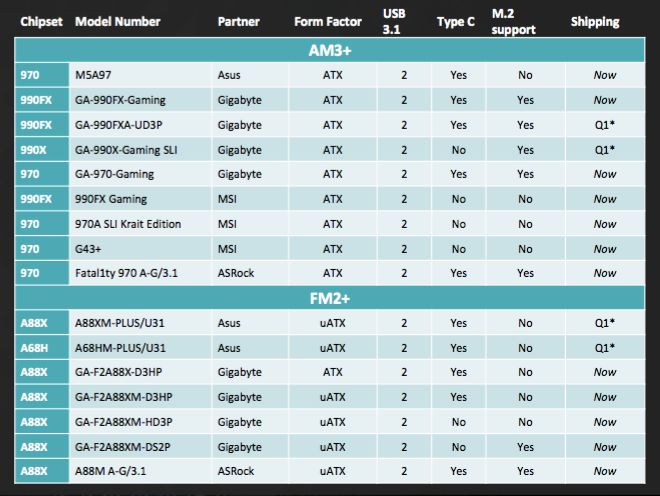 | Chipset | Model Number | Partner | Form Factor | USB 3.1 | Type C | M.2 support | Shipping |
|---|---|---|---|---|---|---|---|
| AM3+ | | | | | | | |
| 970 | M5A97 | Asus | ATX | 2 | Yes | No | Now |
| 990FX | GA-990FX-Gaming | Gigabyte | ATX | 2 | Yes | Yes | Now |
| 990FX | GA-990FXA-UD3P | Gigabyte | ATX | 2 | Yes | Yes | Q1* |
| 990X | GA-990X-Gaming SLI | Gigabyte | ATX | 2 | No | Yes | Q1* |
| 970 | GA-970-Gaming | Gigabyte | ATX | 2 | Yes | Yes | Now |
| 990FX | 990FX Gaming | MSI | ATX | 2 | No | No | Now |
| 970 | 970A SLI Krait Edition | MSI | ATX | 2 | No | No | Now |
| 970 | G43+ | MSI | ATX | 2 | No | No | Now |
| 970 | Fatal1ty 970 A-G/3.1 | ASRock | ATX | 2 | Yes | Yes | Now |
| FM2+ | | | | | | | |
| A88X | A88XM-PLUS/U31 | Asus | uATX | 2 | Yes | No | Q1* |
| A68H | A68HM-PLUS/U31 | Asus | uATX | 2 | Yes | No | Q1* |
| A88X | GA-F2A88X-D3HP | Gigabyte | ATX | 2 | Yes | No | Now |
| A88X | GA-F2A88XM-D3HP | Gigabyte | uATX | 2 | Yes | No | Now |
| A88X | GA-F2A88XM-HD3P | Gigabyte | uATX | 2 | No | No | Now |
| A88X | GA-F2A88XM-DS2P | Gigabyte | uATX | 2 | No | Yes | Now |
| A88X | A88M A-G/3.1 | ASRock | uATX | 2 | Yes | Yes | Now |